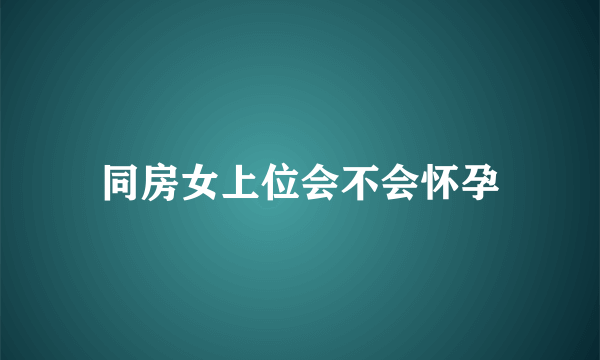 同房女上位会不会怀孕